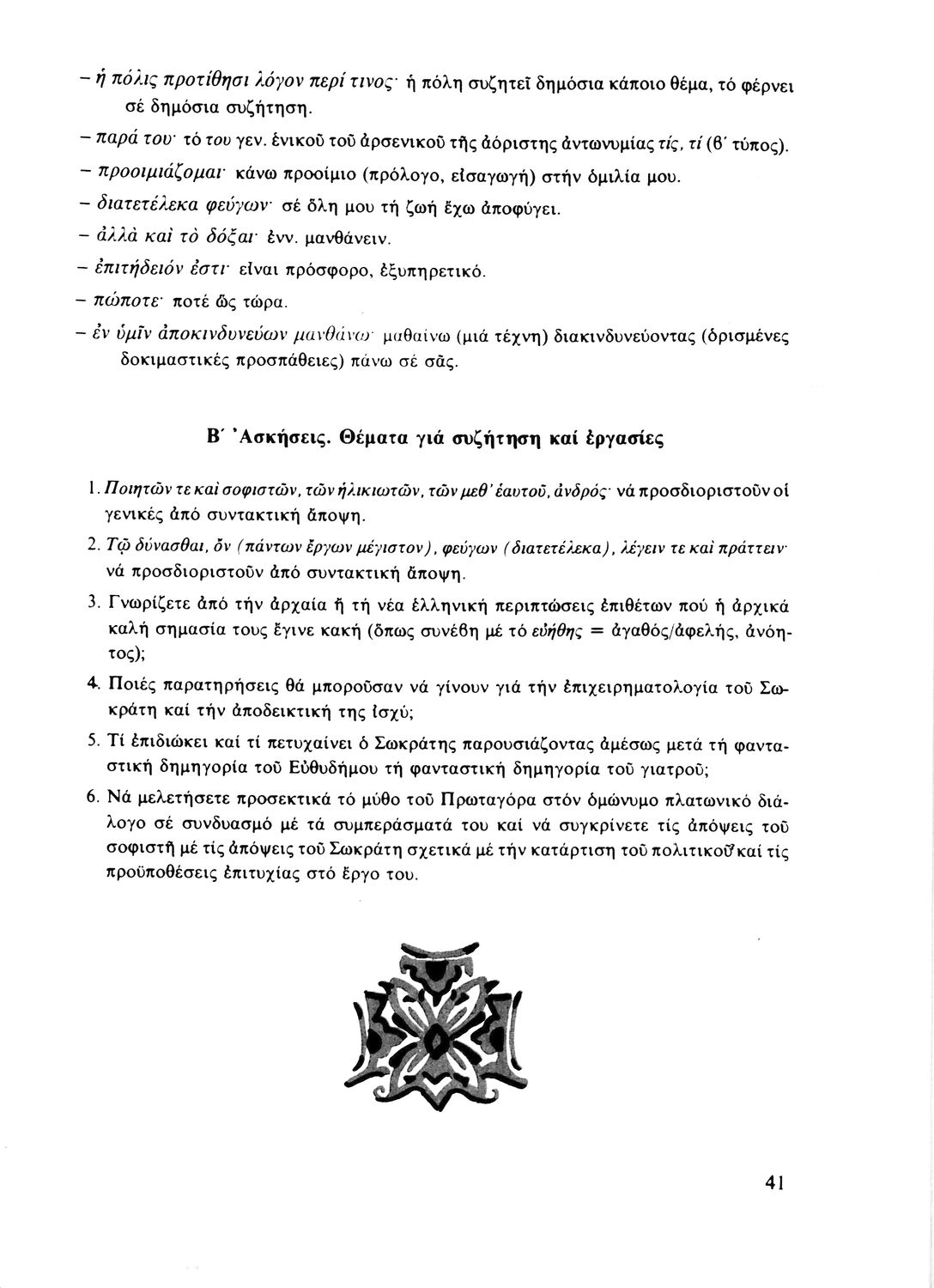 – ἡ πόλις προτίθησι λόγον περί τινος· ἡ πόλη συζητεῖ δημόσια κάποιο θέμα, τό φέρνει σέ δημόσια συζήτηση.

– παρά του· τό του γεν. ἑνικοῦ τοῦ ἀρσενικοῦ τῆς ἀόριστης ἀντωνυμίας τίς, τί (β΄ τύπος).

– προοιμιάζομαι· κάνω προοίμιο (πρόλογο, εἰσαγωγή) στήν ὁμιλία μου.

– διατετέλεκα φεύγων· σέ ὅλη μου τή ζωή ἔχω ἀποφύγει.

– ἀλλὰ καὶ τὸ δόξαι· ἐνν. μανθάνειν.

– ἐπιτήδειόν ἐστι· εἶναι πρόσφορο, ἐξυπηρετικό.

– πώποτε· ποτέ ὥς τώρα.

– ἐν ὑμῖν ἀποκινδυνεύων μανθάνω· μαθαίνω (μιά τέχνη) διακινδυνεύοντας (ὁρισμένες δοκιμαστικές προσπάθειες) πάνω σέ σᾶς.

Β΄ Ἀσκήσεις. Θέματα γιά συζήτηση καί ἐργασίες

1. Ποιητῶν τε καὶ σοφιστῶν, τῶν ἡλικιωτῶν, τῶν μεθ' ἑαυτοῦ, ἀνδρός· νά προσδιοριστοῦν οἱ γενικές ἀπό συντακτική ἄποψη.

2. Τῷ δύνασθαι, ὅν (πάντων ἔργων μέγιστον), φεύγων (διατετέλεκα), λέγειν τε καὶ πράττειν· νά προσδιοριστοῦν ἀπό συντακτική ἄποψη.

3. Γνωρίζετε ἀπό τήν ἀρχαία ἤ τή νέα ἑλληνική περιπτώσεις ἐπιθέτων πού ἡ ἀρχικά καλή σημασία τους ἔγινε κακή (ὅπως συνέβη μέ τό εὐήθης = ἀγαθός/ἀφελής, ἀνόητος);

4. Ποιές παρατηρήσεις θά μποροῦσαν νά γίνουν γιά τήν ἐπιχειρηματολογία τοῦ Σωκράτη καί τήν ἀποδεικτική της ἰσχύ;

5. Τί ἐπιδιώκει καί τί πετυχαίνει ὁ Σωκράτης παρουσιάζοντας ἀμέσως μετά τή φανταστική δημηγορία τοῦ Εὐθυδήμου τή φανταστική δημηγορία τοῦ γιατροῦ;

6. Νά μελετήσετε προσεκτικά τό μύθο τοῦ Πρωταγόρα στόν ὁμώνυμο πλατωνικό διάλογο σέ συνδυασμό μέ τά συμπεράσματά του καί νά συγκρίνετε τίς ἀπόψεις τοῦ σοφιστῆ μέ τίς ἀπόψεις τοῦ Σωκράτη σχετικά μέ τήν κατάρτιση τοῦ πολιτικοῦ καί τίς προϋποθέσεις ἐπιτυχίας στό ἔργο του.

41